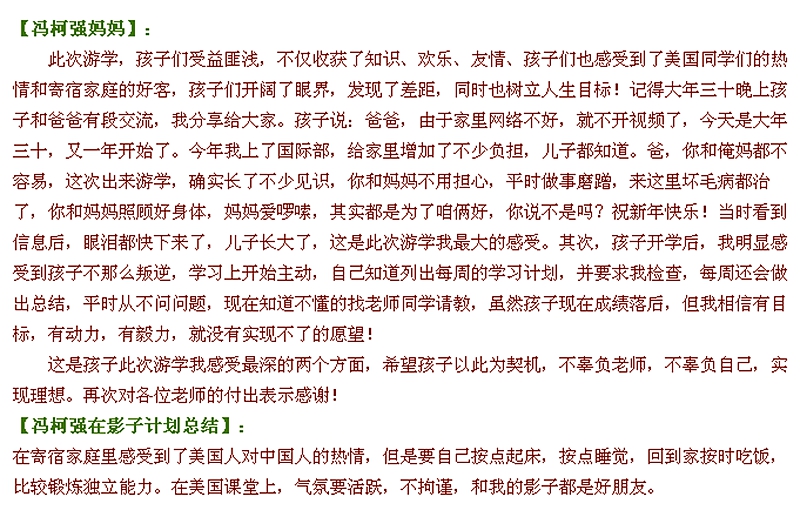 【冯柯强妈妈】：

此次游学，孩子们受益匪浅，不仅收获了知识、欢乐、友情、孩子们也感受到了美国同学们的热情和寄宿家庭的好客，孩子们开阔了眼界，发现了差距，同时也树立人生目标！记得大年三十晚上孩子和爸爸有段交流，我分享给大家。孩子说：爸爸，由于家里网络不好，就不开视频了，今天是大年三十，又一年开始了。今年我上了国际部，给家里增加了不少负担，儿子都知道。爸，你和俺妈都不容易，这次出来游学，确实长了不少见识，你和妈妈不用担心，平时做事磨蹭，来这里坏毛病都治了，你和妈妈照顾好身体，妈妈爱啰嗦，其实都是为了咱俩好，你说不是吗？祝新年快乐！当时看到信息后，眼泪都快下来了，儿子长大了，这是此次游学我最大的感受。其次，孩子开学后，我明显感受到孩子不那么叛逆，学习上开始主动，自己知道列出每周的学习计划，并要求我检查，每周还会做出总结，平时从不问问题，现在知道不懂的找老师同学请教，虽然孩子现在成绩落后，但我相信有目标，有动力，有毅力，就没有实现不了的愿望！

这是孩子此次游学我感受最深的两个方面，希望孩子以此为契机，不辜负老师，不辜负自己，实现理想。再次对各位老师的付出表示感谢！

【冯柯强在影子计划总结】：

在寄宿家庭里感受到了美国人对中国人的热情，但是要自己按点起床，按点睡觉，回到家按时吃饭，比较锻炼独立能力。在美国课堂上，气氛要活跃，不拘谨，和我的影子都是好朋友。